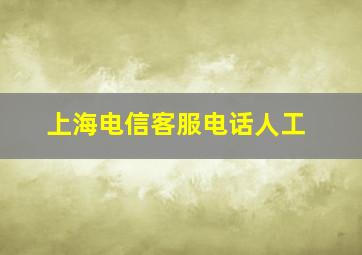 上海电信客服电话人工